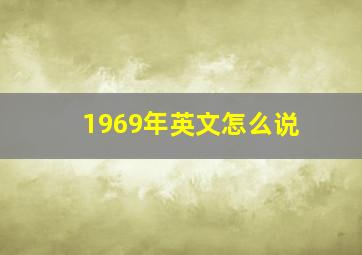 1969年英文怎么说